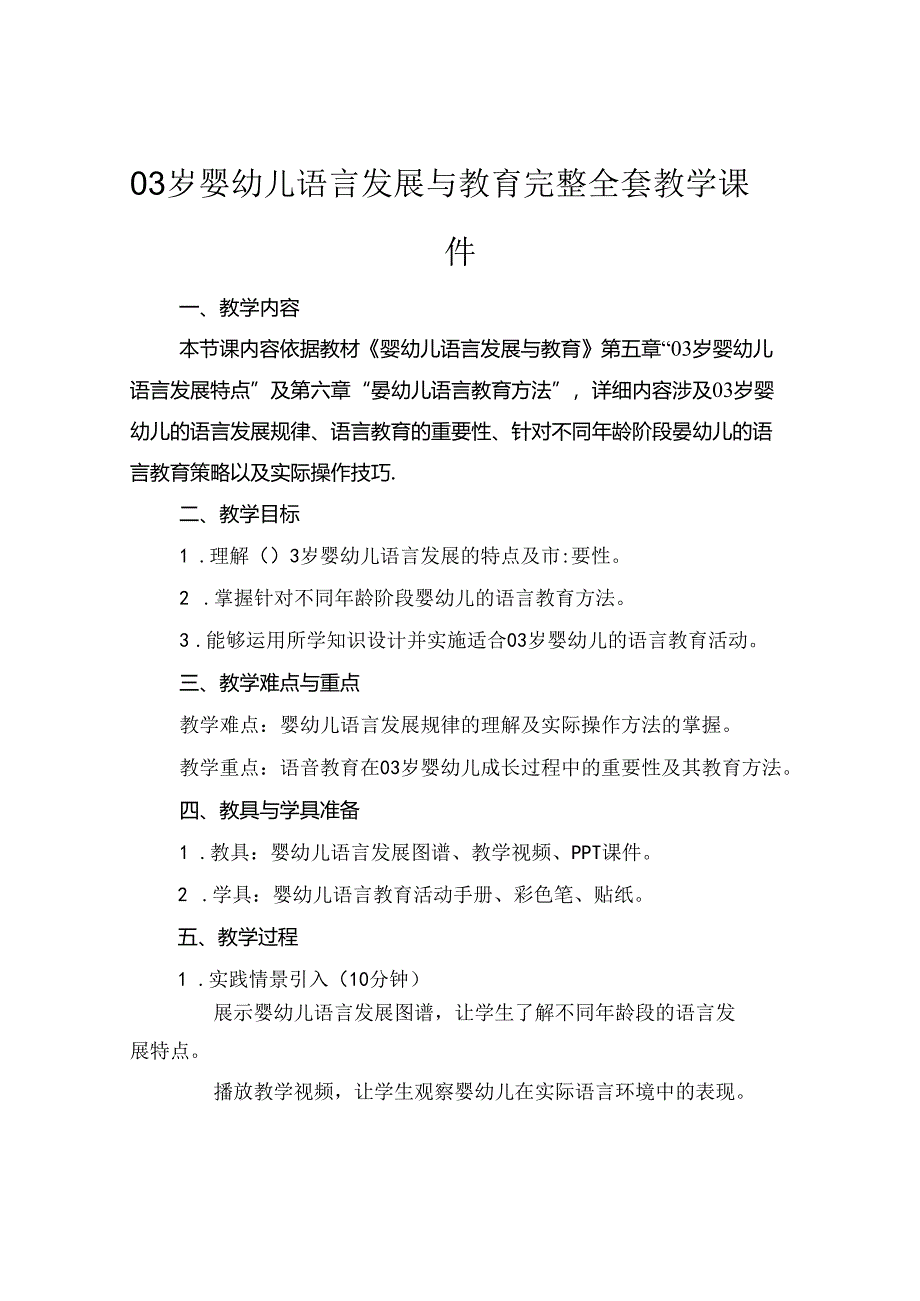 03岁婴幼儿语言发展与教育完整全套教学课件

一、教学内容

本节课内容依据教材《婴幼儿语言发展与教育》第五章“03岁婴幼儿语言发展特点”及第六章“晏幼儿语言教育方法”，详细内容涉及03岁婴幼儿的语言发展规律、语言教育的重要性、针对不同年龄阶段晏幼儿的语言教育策略以及实际操作技巧.

二、教学目标

1．理解（）3岁婴幼儿语言发展的特点及市:要性。

2．掌握针对不同年龄阶段婴幼儿的语言教育方法。

3．能够运用所学知识设计并实施适合03岁婴幼儿的语言教育活动。

三、教学难点与重点

教学难点：婴幼儿语言发展规律的理解及实际操作方法的掌握。

教学重点：语音教育在03岁婴幼儿成长过程中的重要性及其教育方法。

四、教具与学具准备

1．教具：婴幼儿语言发展图谱、教学视频、PPT课件。

2．学具：婴幼儿语言教育活动手册、彩色笔、贴纸。

五、教学过程

1．实践情景引入（10分钟）

展示婴幼儿语言发展图谱，让学生了解不同年龄段的语言发展特点。

播放教学视频，让学生观察婴幼儿在实际语言环境中的表现。